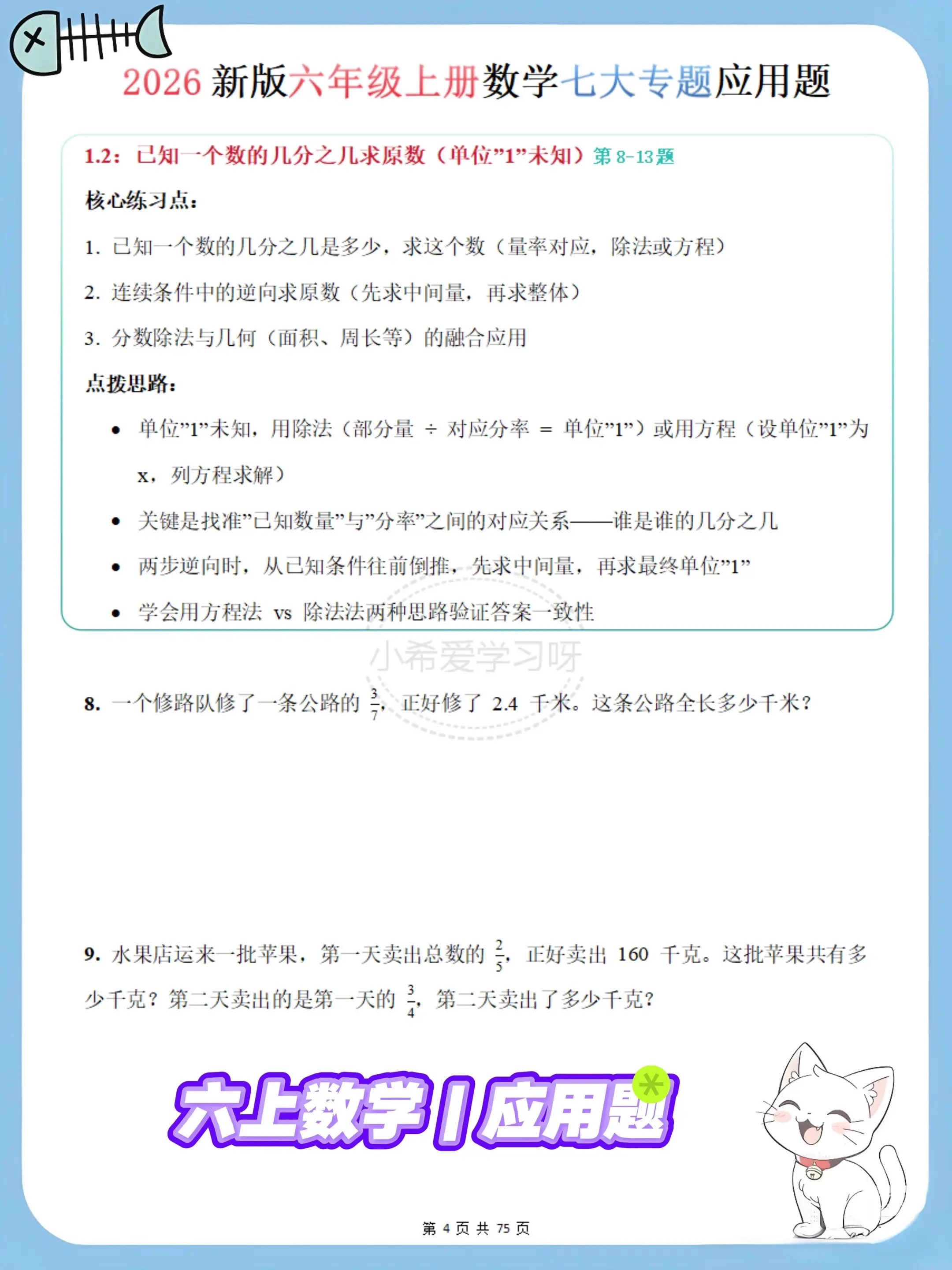 2026 新版六年级上册数学七大专题应用题

1.2：已知一个数的几分之几求原数（单位"1"未知）第 8-13 题

核心练习点：

1. 已知一个数的几分之几是多少，求这个数（量率对应，除法或方程）

2. 连续条件中的逆向求原数（先求中间量，再求整体）

3. 分数除法与几何（面积、周长等）的融合应用

点拨思路：

• 单位"1"未知，用除法（部分量 ÷ 对应分率 = 单位"1"）或用方程（设单位"1"为 x，列方程求解）

• 关键是找准"已知数量"与"分率"之间的对应关系——谁是谁的几分之几

• 两步逆向时，从已知条件往前倒推，先求中间量，再求最终单位"1"

• 学会用方程法 vs 除法法两种思路验证答案一致性

小希爱学习呀

8. 一个修路队修了一条公路的 $\frac{3}{7}$，正好修了 2.4 千米。这条公路全长多少千米？

9. 水果店运来一批苹果，第一天卖出总数的 $\frac{2}{5}$，正好卖出 160 千克。这批苹果共有多少千克？第二天卖出的是第一天的 $\frac{3}{4}$，第二天卖出了多少千克？

六上数学 | 应用题

第 4 页 共 75 页